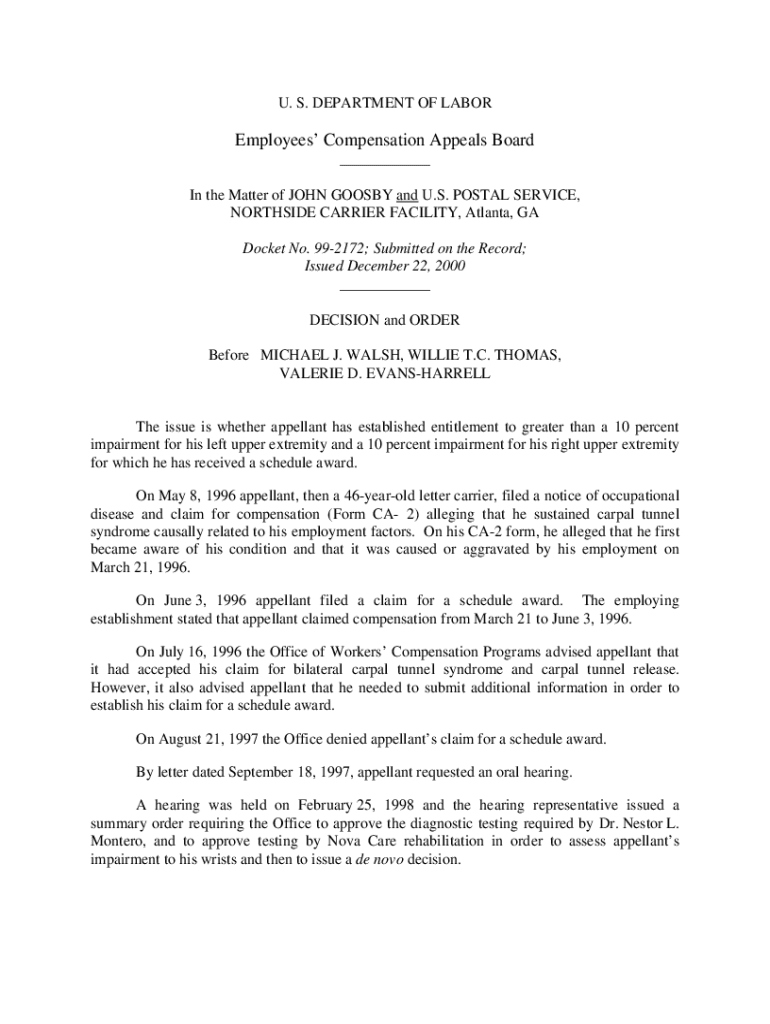 U. S. DEPARTMENT OF LABOR

Employees' Compensation Appeals Board

In the Matter of JOHN GOOSBY and U.S. POSTAL SERVICE, NORTHSIDE CARRIER FACILITY, Atlanta, GA

Docket No. 99-2172; Submitted on the Record; Issued December 22, 2000

DECISION and ORDER

Before MICHAEL J. WALSH, WILLIE T.C. THOMAS, VALERIE D. EVANS-HARRELL

The issue is whether appellant has established entitlement to greater than a 10 percent impairment for his left upper extremity and a 10 percent impairment for his right upper extremity for which he has received a schedule award.

On May 8, 1996 appellant, then a 46-year-old letter carrier, filed a notice of occupational disease and claim for compensation (Form CA- 2) alleging that he sustained carpal tunnel syndrome causally related to his employment factors. On his CA-2 form, he alleged that he first became aware of his condition and that it was caused or aggravated by his employment on March 21, 1996.

On June 3, 1996 appellant filed a claim for a schedule award. The employing establishment stated that appellant claimed compensation from March 21 to June 3, 1996.

On July 16, 1996 the Office of Workers' Compensation Programs advised appellant that it had accepted his claim for bilateral carpal tunnel syndrome and carpal tunnel release. However, it also advised appellant that he needed to submit additional information in order to establish his claim for a schedule award.

On August 21, 1997 the Office denied appellant's claim for a schedule award.

By letter dated September 18, 1997, appellant requested an oral hearing.

A hearing was held on February 25, 1998 and the hearing representative issued a summary order requiring the Office to approve the diagnostic testing required by Dr. Nestor L. Montero, and to approve testing by Nova Care rehabilitation in order to assess appellant's impairment to his wrists and then to issue a de novo decision.